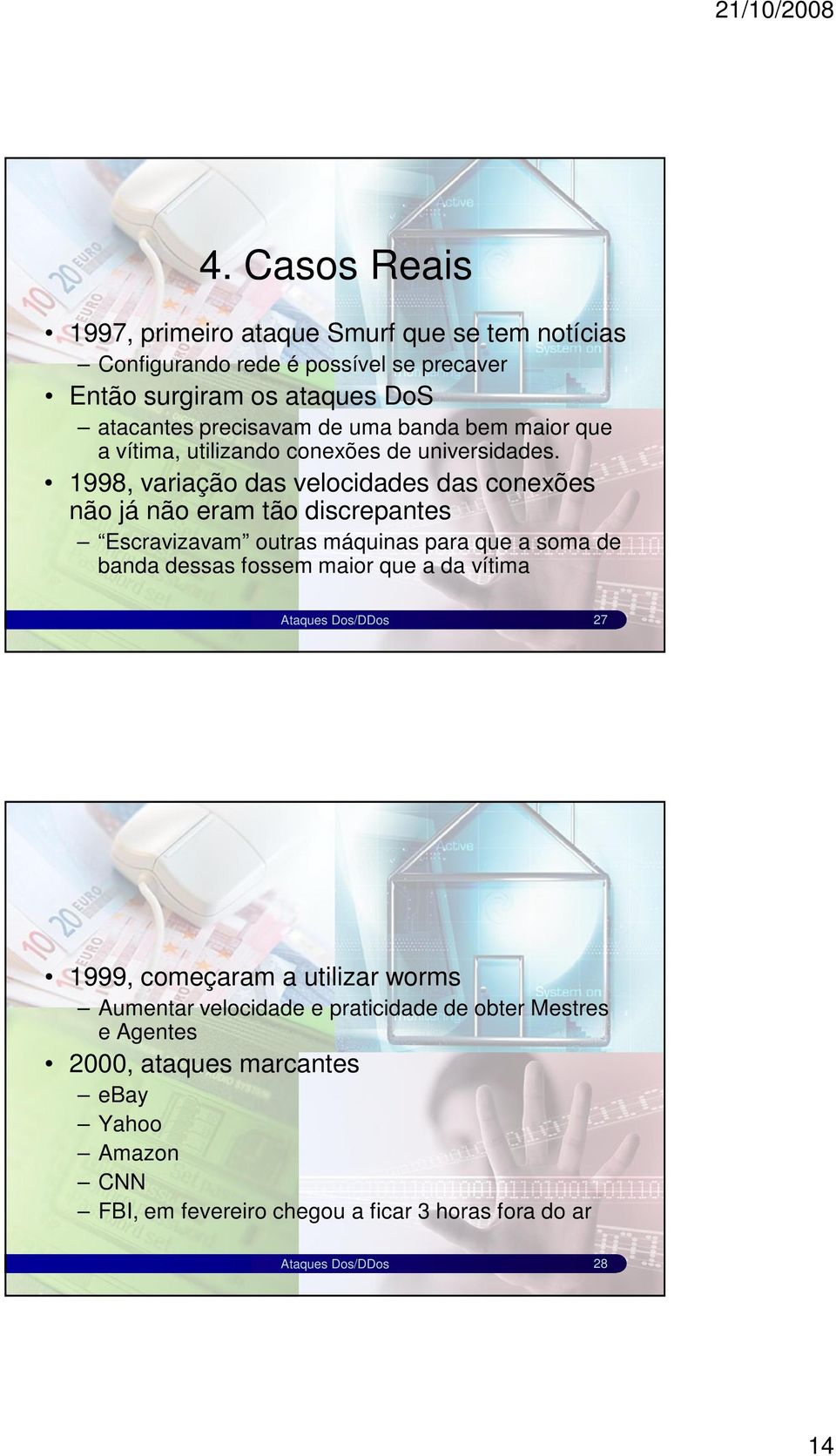 21/10/2008

4. Casos Reais

• 1997, primeiro ataque Smurf que se tem notícias
– Configurando rede é possível se precaver
• Então surgiram os ataques DoS
– atacantes precisavam de uma banda bem maior que a vítima, utilizando conexões de universidades.
• 1998, variação das velocidades das conexões não já não eram tão discrepantes
– Escravizavam outras máquinas para que a soma de banda dessas fossem maior que a da vítima

Ataques Dos/DDos 27

• 1999, começaram a utilizar worms
– Aumentar velocidade e praticidade de obter Mestres e Agentes
• 2000, ataques marcantes
– eBay
– Yahoo
– Amazon
– CNN
– FBI, em fevereiro chegou a ficar 3 horas fora do ar

Ataques Dos/DDos 28

14